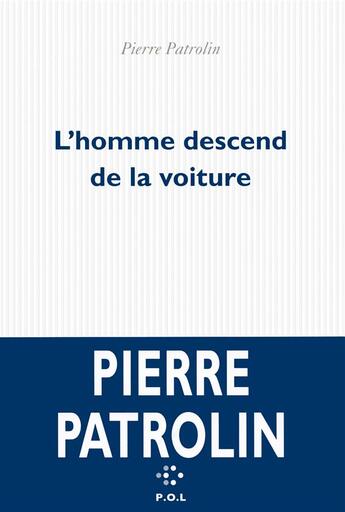 Pierre Patrolin

L'homme descend de la voiture

PIERRE PATROLIN

P.O.L